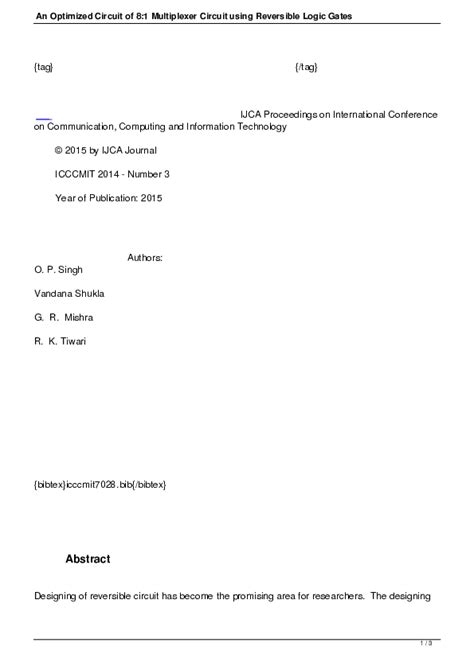 An Optimized Circuit of 8:1 Multiplexer Circuit using Reversible Logic Gates

{tag} {/tag}

IJCA Proceedings on International Conference on Communication, Computing and Information Technology

© 2015 by IJCA Journal

ICCCMIT 2014 - Number 3

Year of Publication: 2015

Authors:

O. P. Singh

Vandana Shukla

G. R. Mishra

R. K. Tiwari

{bibtex}icccmit7028.bib{/bibtex}

Abstract

Designing of reversible circuit has become the promising area for researchers. The designing

1 / 3